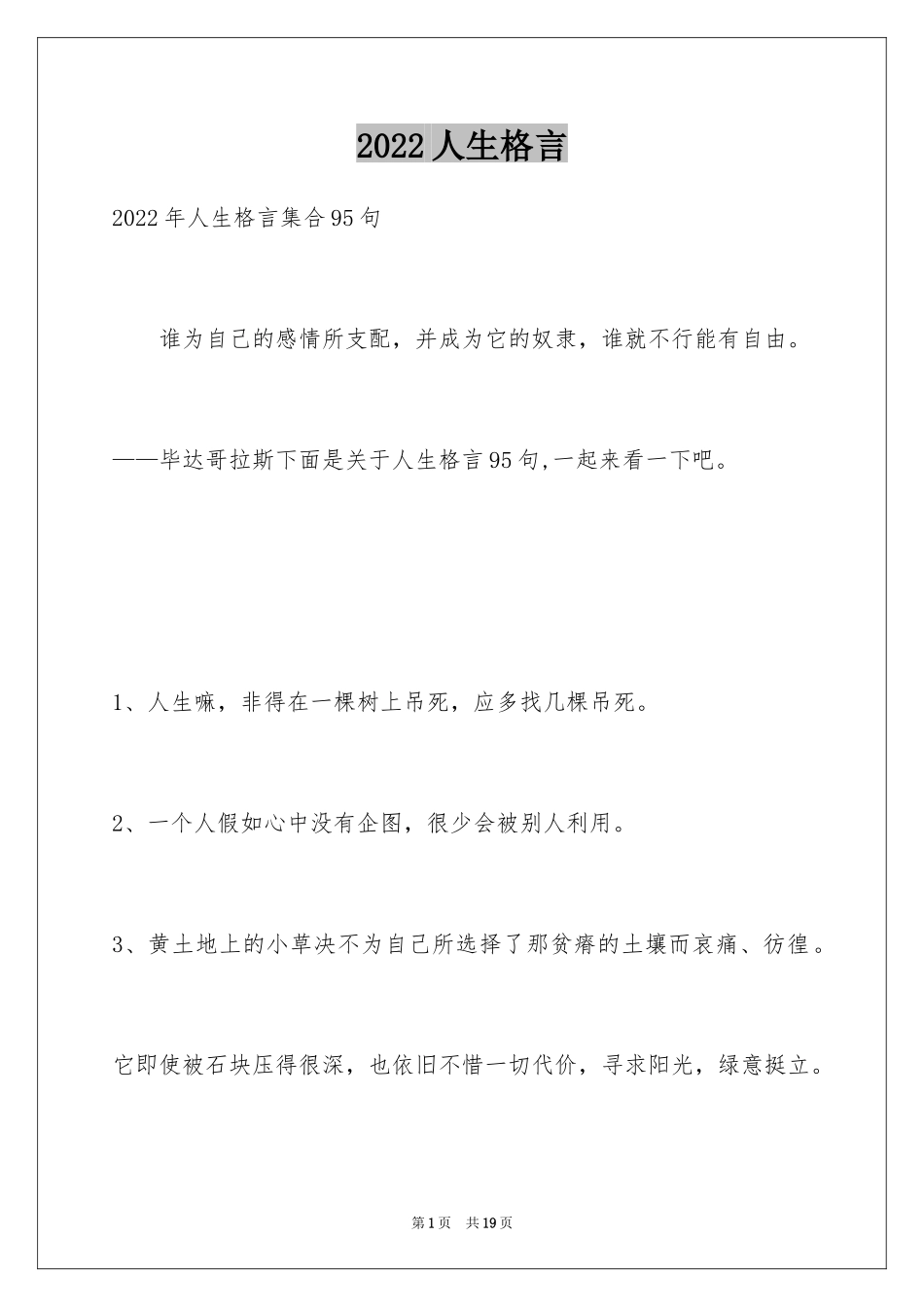 2022 人生格言

2022 年人生格言集合 95 句

谁为自己的感情所支配，并成为它的奴隶，谁就不行能有自由。

——毕达哥拉斯下面是关于人生格言 95 句,一起来看一下吧。

1、人生嘛，非得在一棵树上吊死，应多找几棵吊死。

2、一个人假如心中没有企图，很少会被别人利用。

3、黄土地上的小草决不为自己所选择了那贫瘠的土壤而哀痛、彷徨。

它即使被石块压得很深，也依旧不惜一切代价，寻求阳光，绿意挺立。

第 1 页 共 19 页